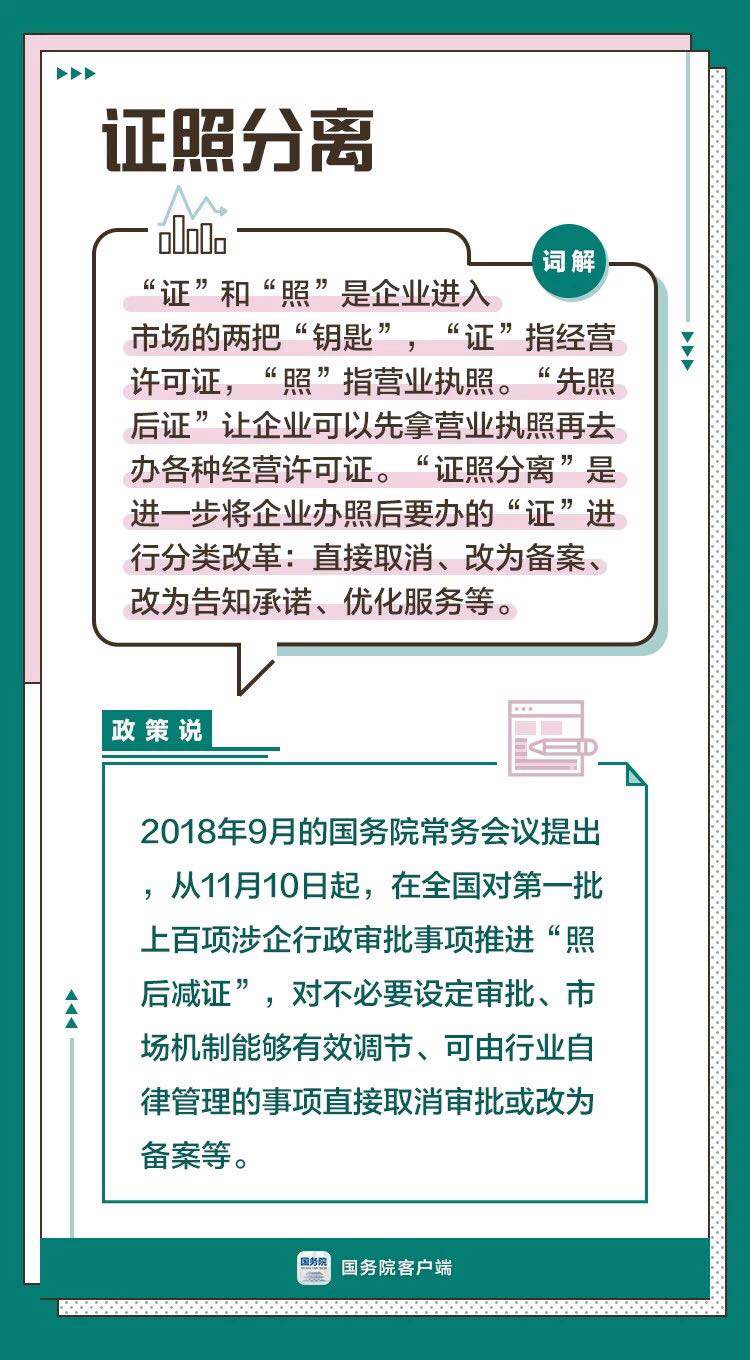 证照分离

词解

“证”和“照”是企业进入市场的两把“钥匙”，“证”指经营许可证，“照”指营业执照。“先照后证”让企业可以先拿营业执照再去办各种经营许可证。“证照分离”是进一步将企业办照后要办的“证”进行分类改革：直接取消、改为备案、改为告知承诺、优化服务等。

政策说

2018年9月的国务院常务会议提出，从11月10日起，在全国对第一批上百项涉企行政审批事项推进“照后减证”，对不必要设定审批、市场机制能够有效调节、可由行业自律管理的事项直接取消审批或改为备案等。

国务院 国务院客户端